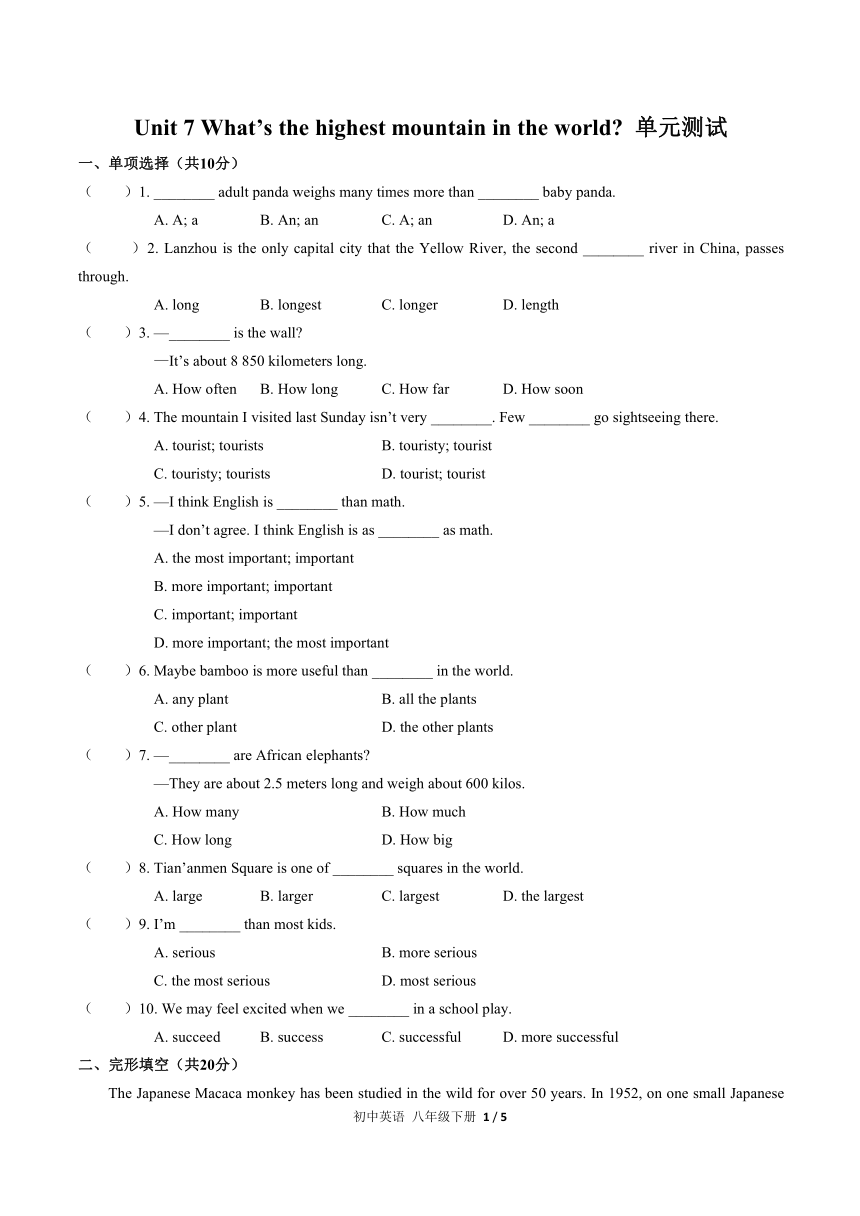 Unit 7 What’s the highest mountain in the world? 单元测试

一、单项选择（共10分）

（　　）1. ________ adult panda weighs many times more than ________ baby panda.

A. A; a　B. An; an　C. A; an　D. An; a

（　　）2. Lanzhou is the only capital city that the Yellow River, the second ________ river in China, passes through.

A. long　B. longest　C. longer　D. length

（　　）3. —________ is the wall?

—It’s about 8 850 kilometers long.

A. How often　B. How long　C. How far　D. How soon

（　　）4. The mountain I visited last Sunday isn’t very ________. Few ________ go sightseeing there.

A. tourist; tourists　B. touristy; tourist

C. touristy; tourists　D. tourist; tourist

（　　）5. —I think English is ________ than math.

—I don’t agree. I think English is as ________ as math.

A. the most important; important

B. more important; important

C. important; important

D. more important; the most important

（　　）6. Maybe bamboo is more useful than ________ in the world.

A. any plant　B. all the plants

C. other plant　D. the other plants

（　　）7. —________ are African elephants?

—They are about 2.5 meters long and weigh about 600 kilos.

A. How many　B. How much

C. How long　D. How big

（　　）8. Tian’anmen Square is one of ________ squares in the world.

A. large　B. larger　C. largest　D. the largest

（　　）9. I’m ________ than most kids.

A. serious　B. more serious

C. the most serious　D. most serious

（　　）10. We may feel excited when we ________ in a school play.

A. succeed　B. success　C. successful　D. more successful

二、完形填空（共20分）

The Japanese Macaca monkey has been studied in the wild for over 50 years. In 1952, on one small Japanese

初中英语 八年级下册 1 / 5